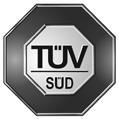 TÜV
SÜD